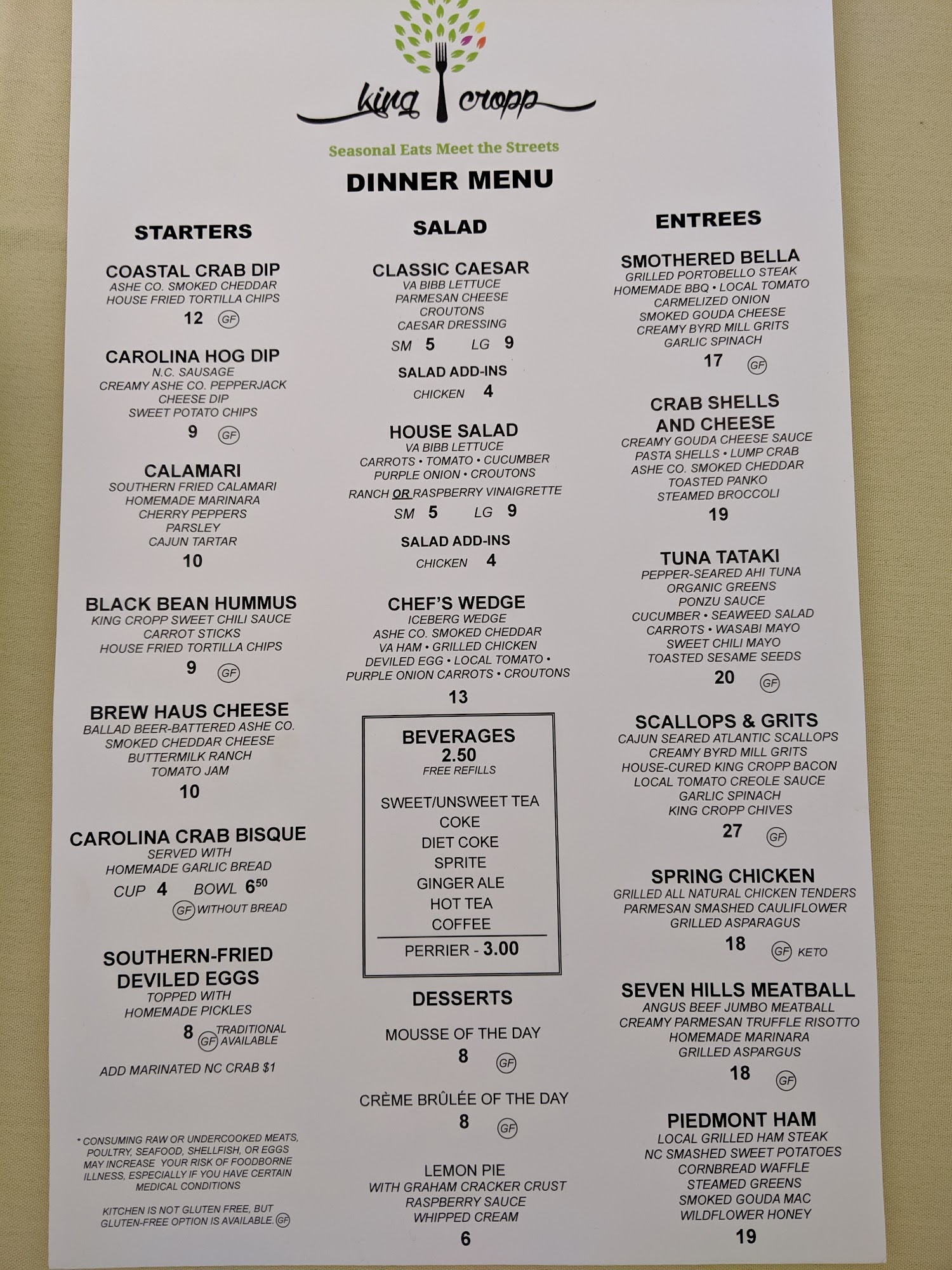 king cropp

Seasonal Eats Meet the Streets

DINNER MENU

STARTERS

COASTAL CRAB DIP
ASHE CO. SMOKED CHEDDAR
HOUSE FRIED TORTILLA CHIPS
12 GF

CAROLINA HOG DIP
N.C. SAUSAGE
CREAMY ASHE CO. PEPPERJACK
CHEESE DIP
SWEET POTATO CHIPS
9 GF

CALAMARI
SOUTHERN FRIED CALAMARI
HOMEMADE MARINARA
CHERRY PEPPERS
PARSLEY
CAJUN TARTAR
10

BLACK BEAN HUMMUS
KING CROPP SWEET CHILI SAUCE
CARROT STICKS
HOUSE FRIED TORTILLA CHIPS
9 GF

BREW HAUS CHEESE
BALLAD BEER-BATTERED ASHE CO.
SMOKED CHEDDAR CHEESE
BUTTERMILK RANCH
TOMATO JAM
10

CAROLINA CRAB BISQUE
SERVED WITH
HOMEMADE GARLIC BREAD
CUP 4 BOWL $6^{50}$
GF WITHOUT BREAD

SOUTHERN-FRIED
DEVILED EGGS
TOPPED WITH
HOMEMADE PICKLES
8 GF TRADITIONAL AVAILABLE

ADD MARINATED NC CRAB $1

* CONSUMING RAW OR UNDERCOOKED MEATS, POULTRY, SEAFOOD, SHELLFISH, OR EGGS MAY INCREASE YOUR RISK OF FOODBORNE ILLNESS, ESPECIALLY IF YOU HAVE CERTAIN MEDICAL CONDITIONS

KITCHEN IS NOT GLUTEN FREE, BUT GLUTEN-FREE OPTION IS AVAILABLE. GF

SALAD

CLASSIC CAESAR
VA BIBB LETTUCE
PARMESAN CHEESE
CROUTONS
CAESAR DRESSING
SM 5 LG 9

SALAD ADD-INS
CHICKEN 4

HOUSE SALAD
VA BIBB LETTUCE
CARROTS • TOMATO • CUCUMBER
PURPLE ONION • CROUTONS
RANCH OR RASPBERRY VINAIGRETTE
SM 5 LG 9

SALAD ADD-INS
CHICKEN 4

CHEF'S WEDGE
ICEBERG WEDGE
ASHE CO. SMOKED CHEDDAR
VA HAM • GRILLED CHICKEN
DEVILED EGG • LOCAL TOMATO •
PURPLE ONION CARROTS • CROUTONS
13

BEVERAGES
2.50
FREE REFILLS

SWEET/UNSWEET TEA
COKE
DIET COKE
SPRITE
GINGER ALE
HOT TEA
COFFEE
PERRIER - 3.00

DESSERTS

MOUSSE OF THE DAY
8 GF

CRÈME BRÛLÉE OF THE DAY
8 GF

LEMON PIE
WITH GRAHAM CRACKER CRUST
RASPBERRY SAUCE
WHIPPED CREAM
6

ENTREES

SMOTHERED BELLA
GRILLED PORTOBELLO STEAK
HOMEMADE BBQ • LOCAL TOMATO
CARMELIZED ONION
SMOKED GOUDA CHEESE
CREAMY BYRD MILL GRITS
GARLIC SPINACH
17 GF

CRAB SHELLS
AND CHEESE
CREAMY GOUDA CHEESE SAUCE
PASTA SHELLS • LUMP CRAB
ASHE CO. SMOKED CHEDDAR
TOASTED PANKO
STEAMED BROCCOLI
19

TUNA TATAKI
PEPPER-SEARED AHI TUNA
ORGANIC GREENS
PONZU SAUCE
CUCUMBER • SEAWEED SALAD
CARROTS • WASABI MAYO
SWEET CHILI MAYO
TOASTED SESAME SEEDS
20 GF

SCALLOPS & GRITS
CAJUN SEARED ATLANTIC SCALLOPS
CREAMY BYRD MILL GRITS
HOUSE-CURED KING CROPP BACON
LOCAL TOMATO CREOLE SAUCE
GARLIC SPINACH
KING CROPP CHIVES
27 GF

SPRING CHICKEN
GRILLED ALL NATURAL CHICKEN TENDERS
PARMESAN SMASHED CAULIFLOWER
GRILLED ASPARAGUS
18 GF KETO

SEVEN HILLS MEATBALL
ANGUS BEEF JUMBO MEATBALL
CREAMY PARMESAN TRUFFLE RISOTTO
HOMEMADE MARINARA
GRILLED ASPARGUS
18 GF

PIEDMONT HAM
LOCAL GRILLED HAM STEAK
NC SMASHED SWEET POTATOES
CORNBREAD WAFFLE
STEAMED GREENS
SMOKED GOUDA MAC
WILDFLOWER HONEY
19